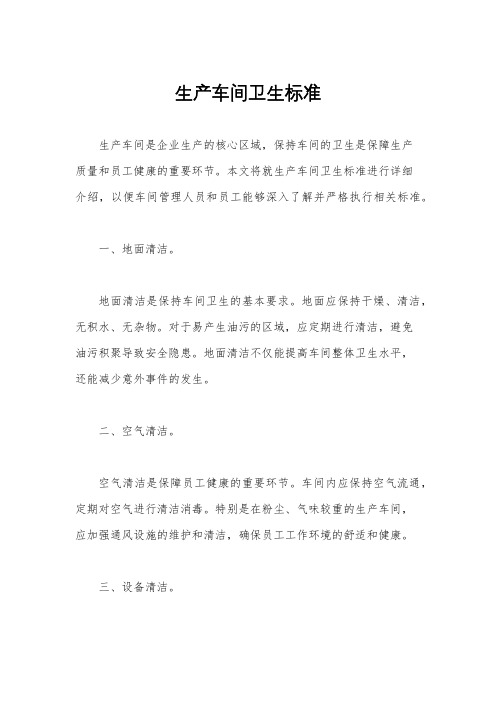 生产车间卫生标准

生产车间是企业生产的核心区域，保持车间的卫生是保障生产质量和员工健康的重要环节。本文将就生产车间卫生标准进行详细介绍，以便车间管理人员和员工能够深入了解并严格执行相关标准。

一、地面清洁。

地面清洁是保持车间卫生的基本要求。地面应保持干燥、清洁，无积水、无杂物。对于易产生油污的区域，应定期进行清洁，避免油污积聚导致安全隐患。地面清洁不仅能提高车间整体卫生水平，还能减少意外事件的发生。

二、空气清洁。

空气清洁是保障员工健康的重要环节。车间内应保持空气流通，定期对空气进行清洁消毒。特别是在粉尘、气味较重的生产车间，应加强通风设施的维护和清洁，确保员工工作环境的舒适和健康。

三、设备清洁。